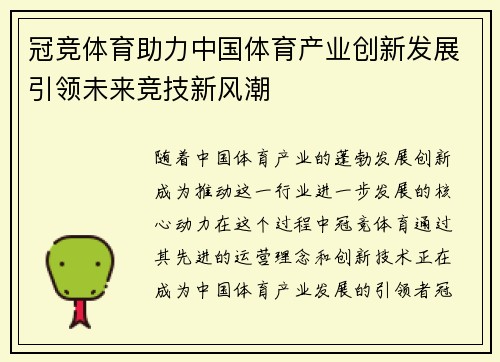 冠竞体育助力中国体育产业创新发展引领未来竞技新风潮

随着中国体育产业的蓬勃发展创新成为推动这一行业进一步发展的核心动力在这个过程中冠竞体育通过其先进的运营理念和创新技术正在成为中国体育产业发展的引领者冠